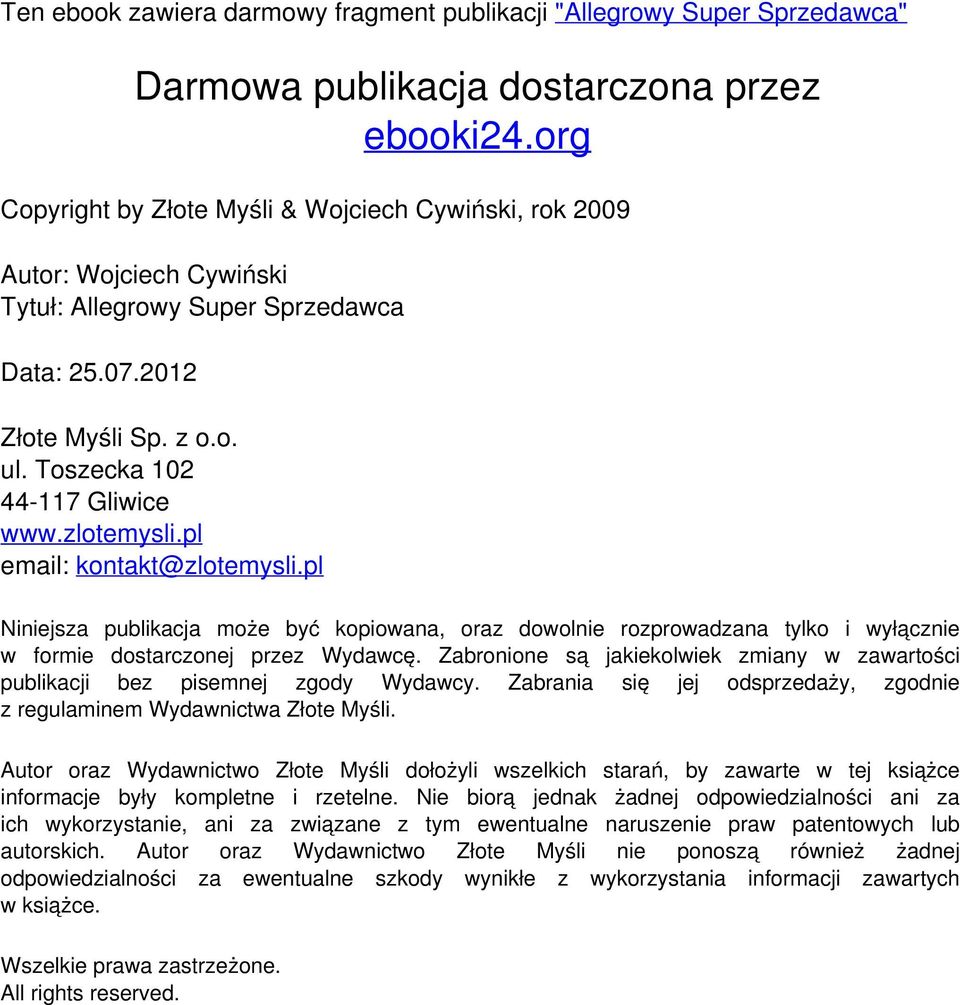 Ten ebook zawiera darmowy fragment publikacji "Allegrowy Super Sprzedawca"

Darmowa publikacja dostarczona przez ebooki24.org

Copyright by Złote Myśli & Wojciech Cywiński, rok 2009

Autor: Wojciech Cywiński
Tytuł: Allegrowy Super Sprzedawca

Data: 25.07.2012

Złote Myśli Sp. z o.o.
ul. Toszecka 102
44-117 Gliwice
www.zlotemysli.pl
email: kontakt@zlotemysli.pl

Niniejsza publikacja może być kopiowana, oraz dowolnie rozprowadzana tylko i wyłącznie w formie dostarczonej przez Wydawcę. Zabronione są jakiekolwiek zmiany w zawartości publikacji bez pisemnej zgody Wydawcy. Zabrania się jej odsprzedaży, zgodnie z regulaminem Wydawnictwa Złote Myśli.

Autor oraz Wydawnictwo Złote Myśli dołożyli wszelkich starań, by zawarte w tej książce informacje były kompletne i rzetelne. Nie biorą jednak żadnej odpowiedzialności ani za ich wykorzystanie, ani za związane z tym ewentualne naruszenie praw patentowych lub autorskich. Autor oraz Wydawnictwo Złote Myśli nie ponoszą również żadnej odpowiedzialności za ewentualne szkody wynikłe z wykorzystania informacji zawartych w książce.

Wszelkie prawa zastrzeżone.
All rights reserved.